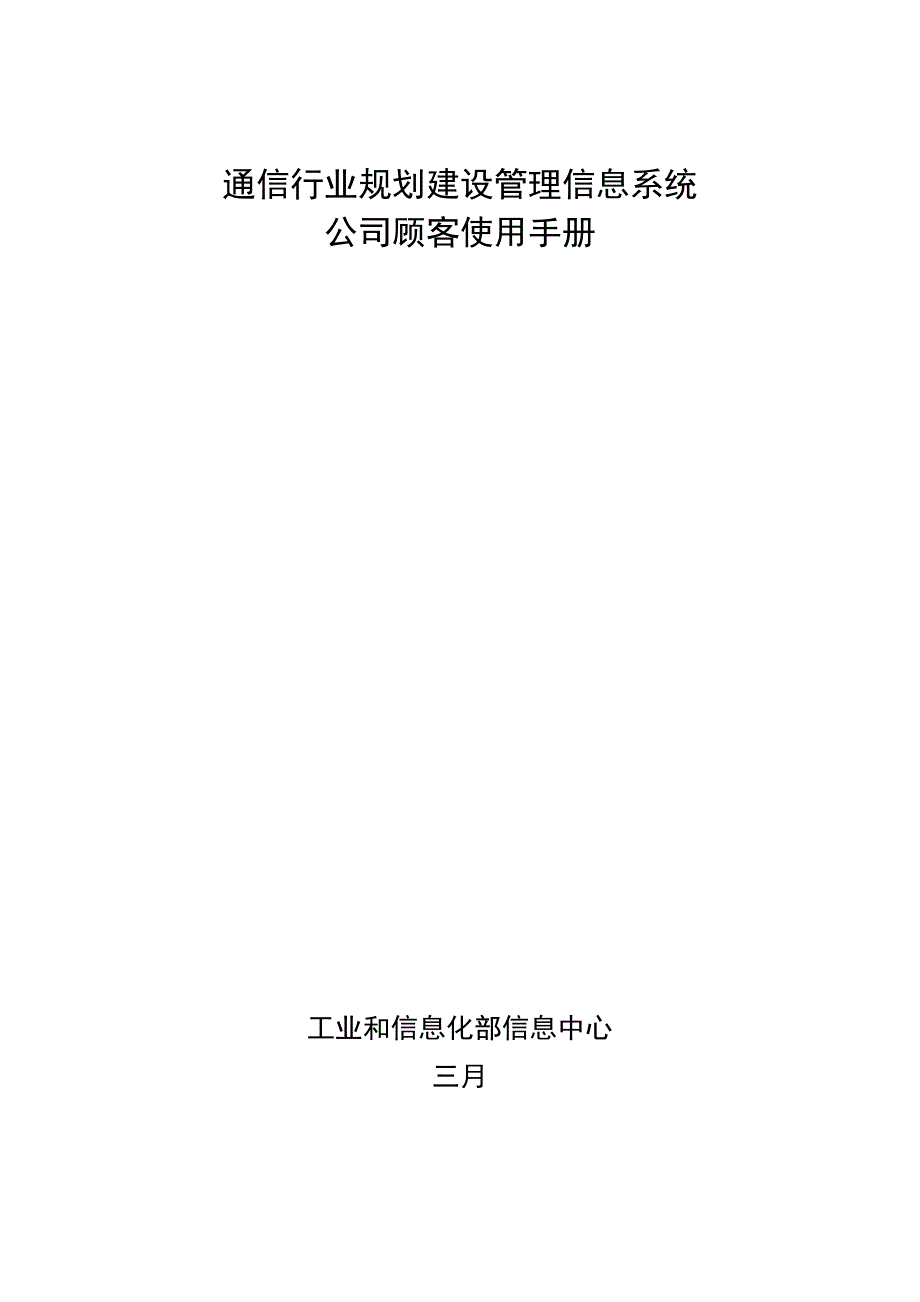 通信行业规划建设管理信息系统
公司顾客使用手册

工业和信息化部信息中心
三月